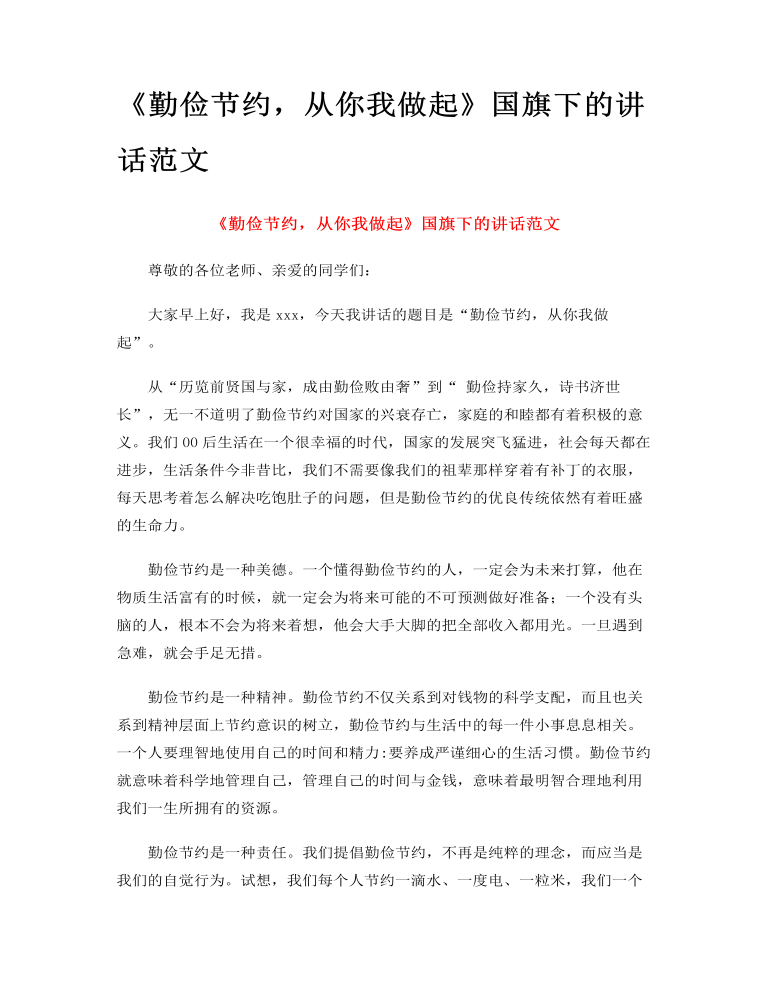 《勤俭节约，从你我做起》国旗下的讲话范文

《勤俭节约，从你我做起》国旗下的讲话范文

尊敬的各位老师、亲爱的同学们：

大家早上好，我是 xxx，今天我讲话的题目是“勤俭节约，从你我做起”。

从“历览前贤国与家，成由勤俭败由奢”到“ 勤俭持家久，诗书济世长”，无一不道明了勤俭节约对国家的兴衰存亡，家庭的和睦都有着积极的意义。我们 00 后生活在一个很幸福的时代，国家的发展突飞猛进，社会每天都在进步，生活条件今非昔比，我们不需要像我们的祖辈那样穿着有补丁的衣服，每天思考着怎么解决吃饱肚子的问题，但是勤俭节约的优良传统依然有着旺盛的生命力。

勤俭节约是一种美德。一个懂得勤俭节约的人，一定会为未来打算，他在物质生活富有的时候，就一定会为将来可能的不可预测做好准备；一个没有头脑的人，根本不会为将来着想，他会大手大脚的把全部收入都用光。一旦遇到急难，就会手足无措。

勤俭节约是一种精神。勤俭节约不仅关系到对钱物的科学支配，而且也关系到精神层面上节约意识的树立，勤俭节约与生活中的每一件小事息息相关。一个人要理智地使用自己的时间和精力；要养成严谨细心的生活习惯。勤俭节约就意味着科学地管理自己，管理自己的时间与金钱，意味着最明智合理地利用我们一生所拥有的资源。

勤俭节约是一种责任。我们提倡勤俭节约，不再是纯粹的理念，而应当是我们的自觉行为。试想，我们每个人节约一滴水、一度电、一粒米，我们一个